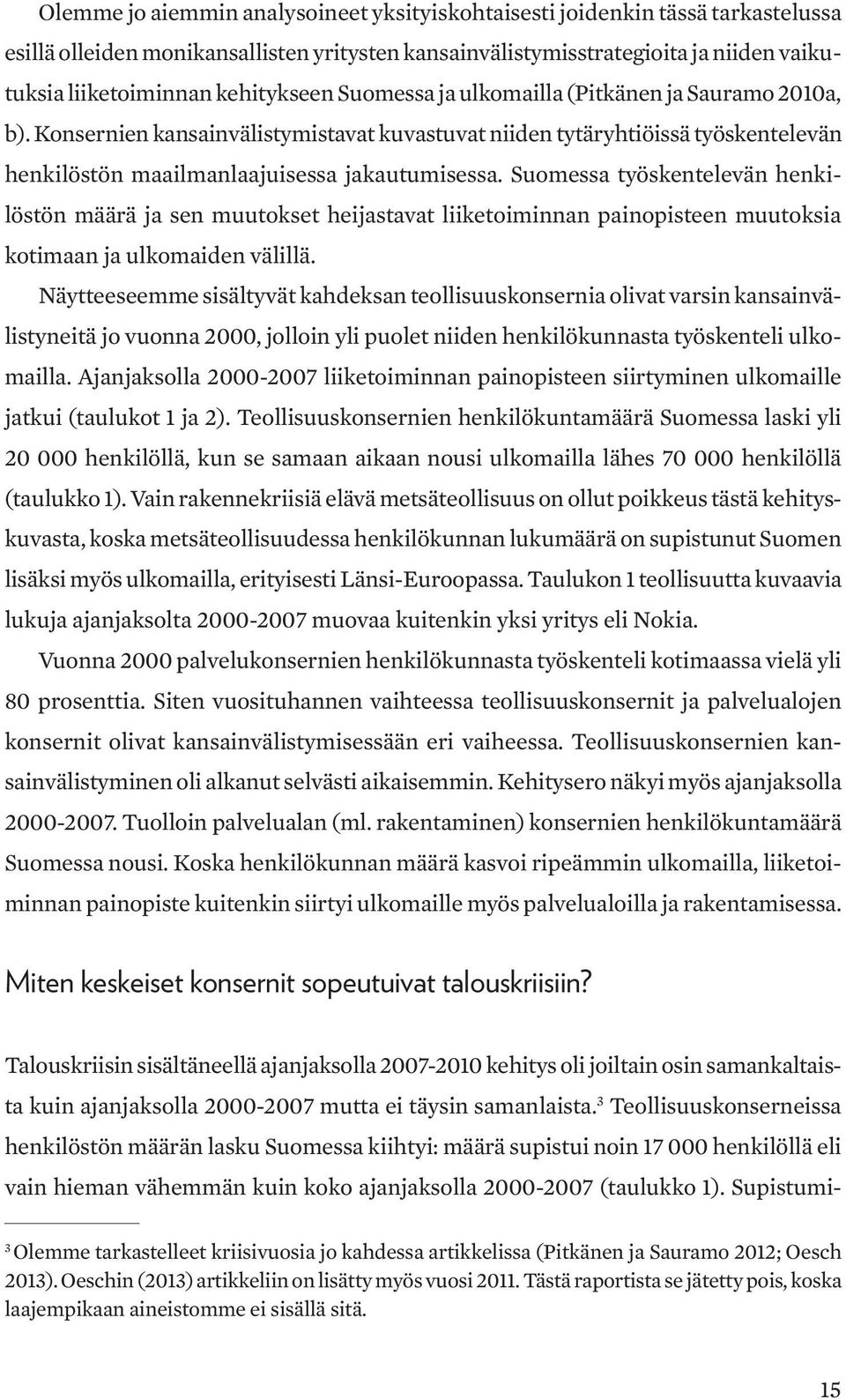 Olemme jo aiemmin analysoineet yksityiskohtaisesti joidenkin tässä tarkastelussa esillä olleiden monikansallisten yritysten kansainvälistymisstrategioita ja niiden vaikutuksia liiketoiminnan kehitykseen Suomessa ja ulkomailla (Pitkänen ja Sauramo 2010a, b). Konsernien kansainvälistymistavat kuvastuvat niiden tytäryhtiöissä työskentelevän henkilöstön maailmanlaajuisessa jakautumisessa. Suomessa työskentelevän henkilöstön määrä ja sen muutokset heijastavat liiketoiminnan painopisteen muutoksia kotimaan ja ulkomaiden välillä.

Näytteeseemme sisältyvät kahdeksan teollisuuskonsernia olivat varsin kansainvälistyneitä jo vuonna 2000, jolloin yli puolet niiden henkilökunnasta työskenteli ulkomailla. Ajanjaksolla 2000-2007 liiketoiminnan painopisteen siirtyminen ulkomaille jatkui (taulukot 1 ja 2). Teollisuuskonsernien henkilökuntamäärä Suomessa laski yli 20 000 henkilöllä, kun se samaan aikaan nousi ulkomailla lähes 70 000 henkilöllä (taulukko 1). Vain rakennekriisiä elävä metsäteollisuus on ollut poikkeus tästä kehityskuvasta, koska metsäteollisuudessa henkilökunnan lukumäärä on supistunut Suomen lisäksi myös ulkomailla, erityisesti Länsi-Euroopassa. Taulukon 1 teollisuutta kuvaavia lukuja ajanjaksolta 2000-2007 muovaa kuitenkin yksi yritys eli Nokia.

Vuonna 2000 palvelukonsernien henkilökunnasta työskenteli kotimaassa vielä yli 80 prosenttia. Siten vuosituhannen vaihteessa teollisuuskonsernit ja palvelualojen konsernit olivat kansainvälistymisessään eri vaiheessa. Teollisuuskonsernien kansainvälistyminen oli alkanut selvästi aikaisemmin. Kehitysero näkyi myös ajanjaksolla 2000-2007. Tuolloin palvelualan (ml. rakentaminen) konsernien henkilökuntamäärä Suomessa nousi. Koska henkilökunnan määrä kasvoi ripeämmin ulkomailla, liiketoiminnan painopiste kuitenkin siirtyi ulkomaille myös palvelualoilla ja rakentamisessa.

Miten keskeiset konsernit sopeutuivat talouskriisiin?

Talouskriisin sisältäneellä ajanjaksolla 2007-2010 kehitys oli joiltain osin samankaltaista kuin ajanjaksolla 2000-2007 mutta ei täysin samanlaista.$^3$ Teollisuuskonserneissa henkilöstön määrän lasku Suomessa kiihtyi: määrä supistui noin 17 000 henkilöllä eli vain hieman vähemmän kuin koko ajanjaksolla 2000-2007 (taulukko 1). Supistumi-

$^3$ Olemme tarkastelleet kriisivuosia jo kahdessa artikkelissa (Pitkänen ja Sauramo 2012; Oesch 2013). Oeschin (2013) artikkeliin on lisätty myös vuosi 2011. Tästä raportista se jätetty pois, koska laajempikaan aineistomme ei sisällä sitä.

15